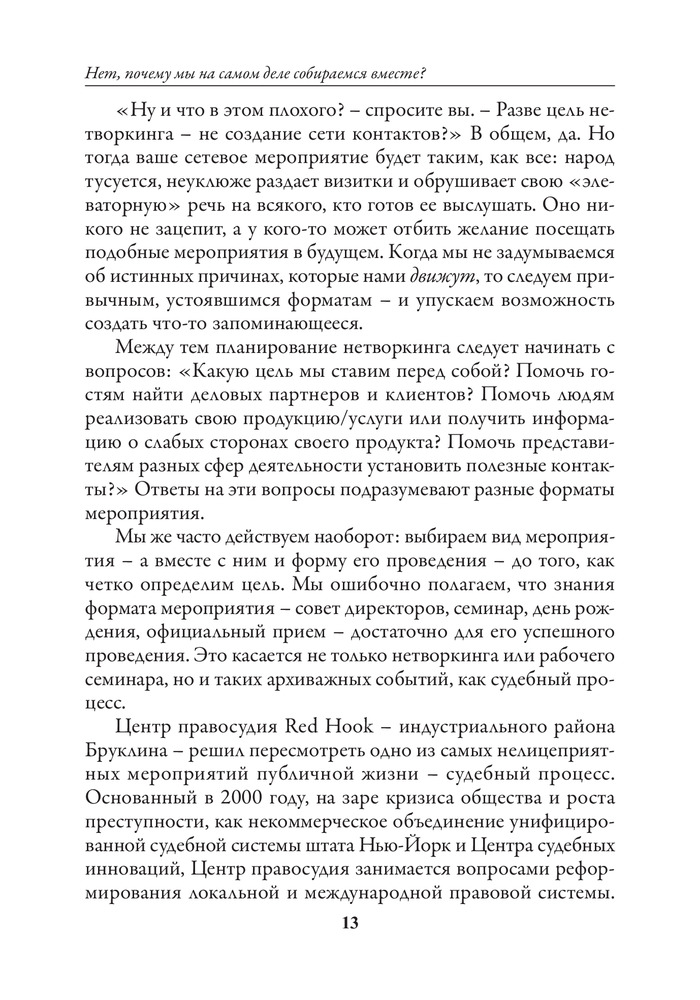 Нет, почему мы на самом деле собираемся вместе?

«Ну и что в этом плохого? – спросите вы. – Разве цель нетворкинга – не создание сети контактов?» В общем, да. Но тогда ваше сетевое мероприятие будет таким, как все: народ тусуется, неуклюже раздает визитки и обрушивает свою «элеваторную» речь на всякого, кто готов ее выслушать. Оно никого не зацепит, а у кого-то может отбить желание посещать подобные мероприятия в будущем. Когда мы не задумываемся об истинных причинах, которые нами движут, то следуем привычным, устоявшимся форматам – и упускаем возможность создать что-то запоминающееся.

Между тем планирование нетворкинга следует начинать с вопросов: «Какую цель мы ставим перед собой? Помочь гостям найти деловых партнеров и клиентов? Помочь людям реализовать свою продукцию/услуги или получить информацию о слабых сторонах своего продукта? Помочь представителям разных сфер деятельности установить полезные контакты?» Ответы на эти вопросы подразумевают разные форматы мероприятия.

Мы же часто действуем наоборот: выбираем вид мероприятия – а вместе с ним и форму его проведения – до того, как четко определим цель. Мы ошибочно полагаем, что знания формата мероприятия – совет директоров, семинар, день рождения, официальный прием – достаточно для его успешного проведения. Это касается не только нетворкинга или рабочего семинара, но и таких архиважных событий, как судебный процесс.

Центр правосудия Red Hook – индустриального района Бруклина – решил пересмотреть одно из самых нелицеприятных мероприятий публичной жизни – судебный процесс. Основанный в 2000 году, на заре кризиса общества и роста преступности, как некоммерческое объединение унифицированной судебной системы штата Нью-Йорк и Центра судебных инноваций, Центр правосудия занимается вопросами реформирования локальной и международной правовой системы.

13